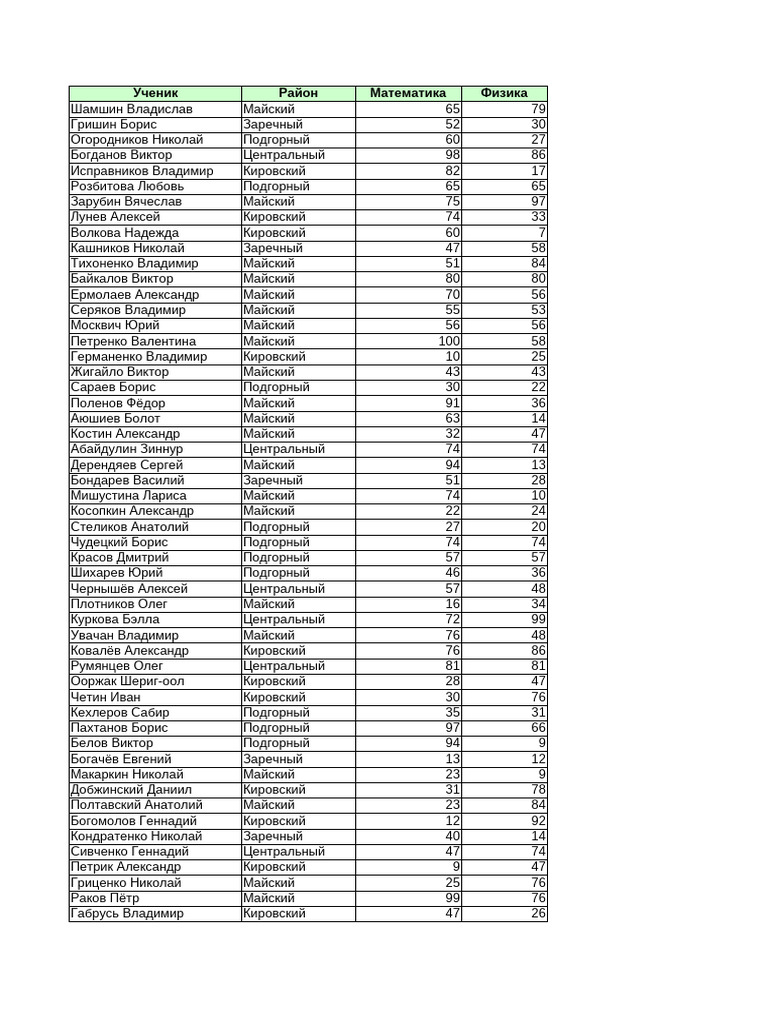 | Ученик | Район | Математика | Физика |
|---|---|---|---|
| Шамшин Владислав | Майский | 65 | 79 |
| Гришин Борис | Заречный | 52 | 30 |
| Огородников Николай | Подгорный | 60 | 27 |
| Богданов Виктор | Центральный | 98 | 86 |
| Исправников Владимир | Кировский | 82 | 17 |
| Розбитова Любовь | Подгорный | 65 | 65 |
| Зарубин Вячеслав | Майский | 75 | 97 |
| Лунев Алексей | Кировский | 74 | 33 |
| Волкова Надежда | Кировский | 60 | 7 |
| Кашников Николай | Заречный | 47 | 58 |
| Тихоненко Владимир | Майский | 51 | 84 |
| Байкалов Виктор | Майский | 80 | 80 |
| Ермолаев Александр | Майский | 70 | 56 |
| Серяков Владимир | Майский | 55 | 53 |
| Москвич Юрий | Майский | 56 | 56 |
| Петренко Валентина | Майский | 100 | 58 |
| Германенко Владимир | Кировский | 10 | 25 |
| Жигайло Виктор | Майский | 43 | 43 |
| Сараев Борис | Подгорный | 30 | 22 |
| Поленов Фёдор | Майский | 91 | 36 |
| Аюшиев Болот | Майский | 63 | 14 |
| Костин Александр | Майский | 32 | 47 |
| Абайдулин Зиннур | Центральный | 74 | 74 |
| Дерендяев Сергей | Майский | 94 | 13 |
| Бондарев Василий | Заречный | 51 | 28 |
| Мишустина Лариса | Майский | 74 | 10 |
| Косопкин Александр | Майский | 22 | 24 |
| Стеликов Анатолий | Подгорный | 27 | 20 |
| Чудецкий Борис | Подгорный | 74 | 74 |
| Красов Дмитрий | Подгорный | 57 | 57 |
| Шихарев Юрий | Подгорный | 46 | 36 |
| Чернышёв Алексей | Центральный | 57 | 48 |
| Плотников Олег | Майский | 16 | 34 |
| Куркова Бэлла | Центральный | 72 | 99 |
| Увачан Владимир | Майский | 76 | 48 |
| Ковалёв Александр | Кировский | 76 | 86 |
| Румянцев Олег | Центральный | 81 | 81 |
| Ооржак Шериг-оол | Кировский | 28 | 47 |
| Четин Иван | Кировский | 30 | 76 |
| Кехлеров Сабир | Подгорный | 35 | 31 |
| Пахтанов Борис | Подгорный | 97 | 66 |
| Белов Виктор | Подгорный | 94 | 9 |
| Богачёв Евгений | Заречный | 13 | 12 |
| Макаркин Николай | Майский | 23 | 9 |
| Добжинский Даниил | Кировский | 31 | 78 |
| Полтавский Анатолий | Майский | 23 | 84 |
| Богомолов Геннадий | Кировский | 12 | 92 |
| Кондратенко Николай | Заречный | 40 | 14 |
| Сивченко Геннадий | Центральный | 47 | 74 |
| Петрик Александр | Кировский | 9 | 47 |
| Гриценко Николай | Майский | 25 | 76 |
| Раков Пётр | Майский | 99 | 76 |
| Габрусь Владимир | Кировский | 47 | 26 |